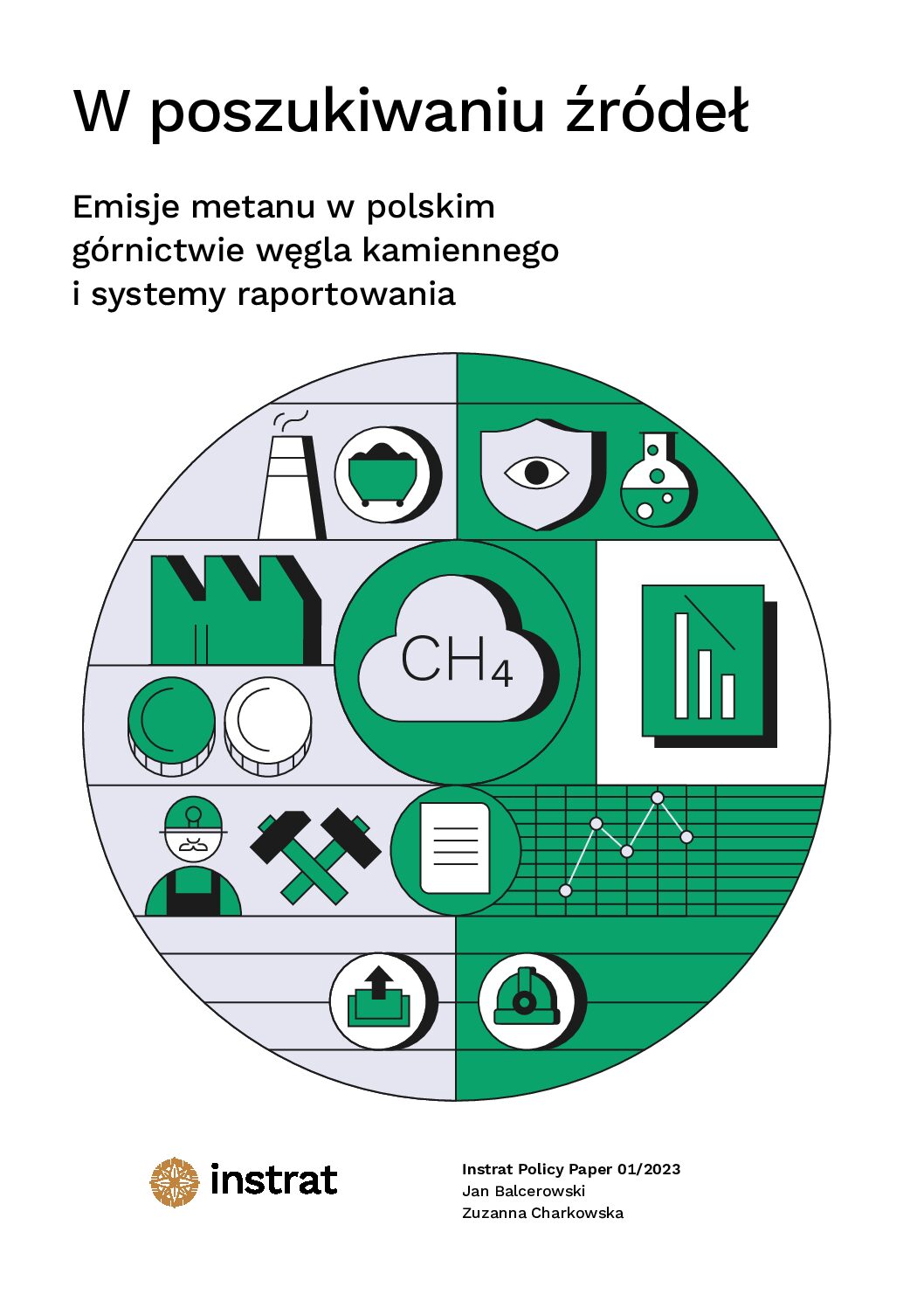 W poszukiwaniu źródeł

Emisje metanu w polskim górnictwie węgla kamiennego i systemy raportowania

$CH_4$

instrat

Instrat Policy Paper 01/2023
Jan Balcerowski
Zuzanna Charkowska